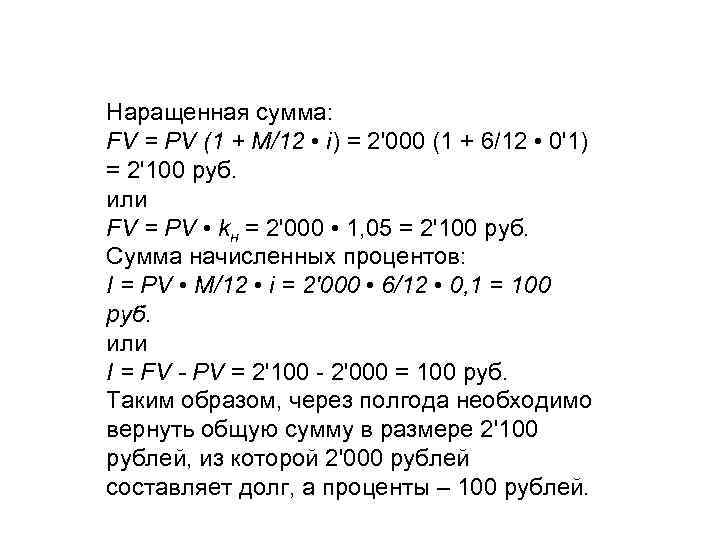 Наращенная сумма:
$FV = PV (1 + M/12 \cdot i) = 2'000 (1 + 6/12 \cdot 0'1) = 2'100$ руб.
или
$FV = PV \cdot k_н = 2'000 \cdot 1,05 = 2'100$ руб.
Сумма начисленных процентов:
$I = PV \cdot M/12 \cdot i = 2'000 \cdot 6/12 \cdot 0,1 = 100$ руб.
или
$I = FV - PV = 2'100 - 2'000 = 100$ руб.
Таким образом, через полгода необходимо вернуть общую сумму в размере 2'100 рублей, из которой 2'000 рублей составляет долг, а проценты – 100 рублей.